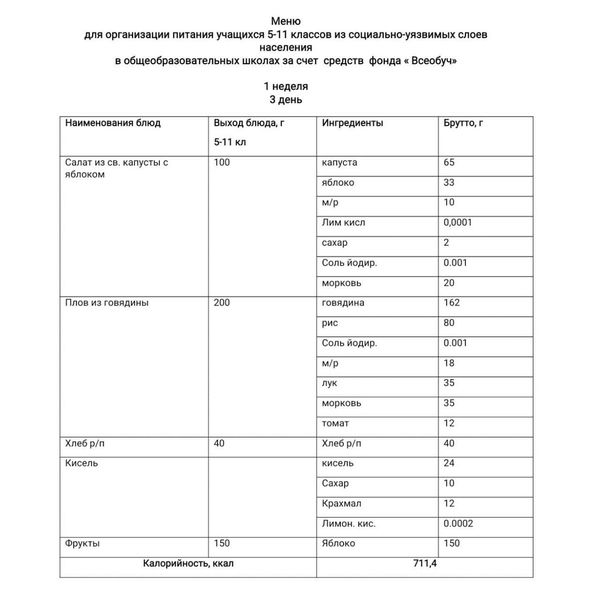 Меню
для организации питания учащихся 5-11 классов из социально-уязвимых слоев населения
в общеобразовательных школах за счет средств фонда « Всеобуч»

1 неделя
3 день

| Наименования блюд | Выход блюда, г 5-11 кл | Ингредиенты | Брутто, г |
|---|---|---|---|
| Салат из св. капусты с яблоком | 100 | капуста | 65 |
| | | яблоко | 33 |
| | | м/р | 10 |
| | | Лим кисл | 0,0001 |
| | | сахар | 2 |
| | | Соль йодир. | 0.001 |
| | | морковь | 20 |
| Плов из говядины | 200 | говядина | 162 |
| | | рис | 80 |
| | | Соль йодир. | 0.001 |
| | | м/р | 18 |
| | | лук | 35 |
| | | морковь | 35 |
| | | томат | 12 |
| Хлеб р/п | 40 | Хлеб р/п | 40 |
| Кисель | | кисель | 24 |
| | | Сахар | 10 |
| | | Крахмал | 12 |
| | | Лимон. кис. | 0.0002 |
| Фрукты | 150 | Яблоко | 150 |
| Калорийность, ккал | | 711,4 | |